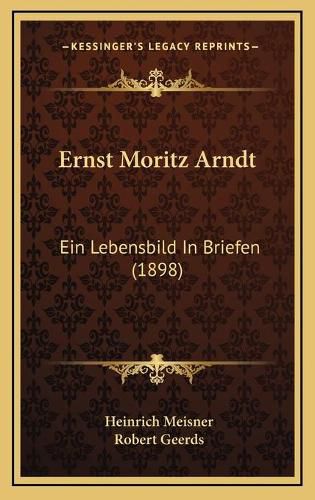 —KESSINGER'S LEGACY REPRINTS—

Ernst Moritz Arndt

Ein Lebensbild In Briefen (1898)

Heinrich Meisner
Robert Geerds